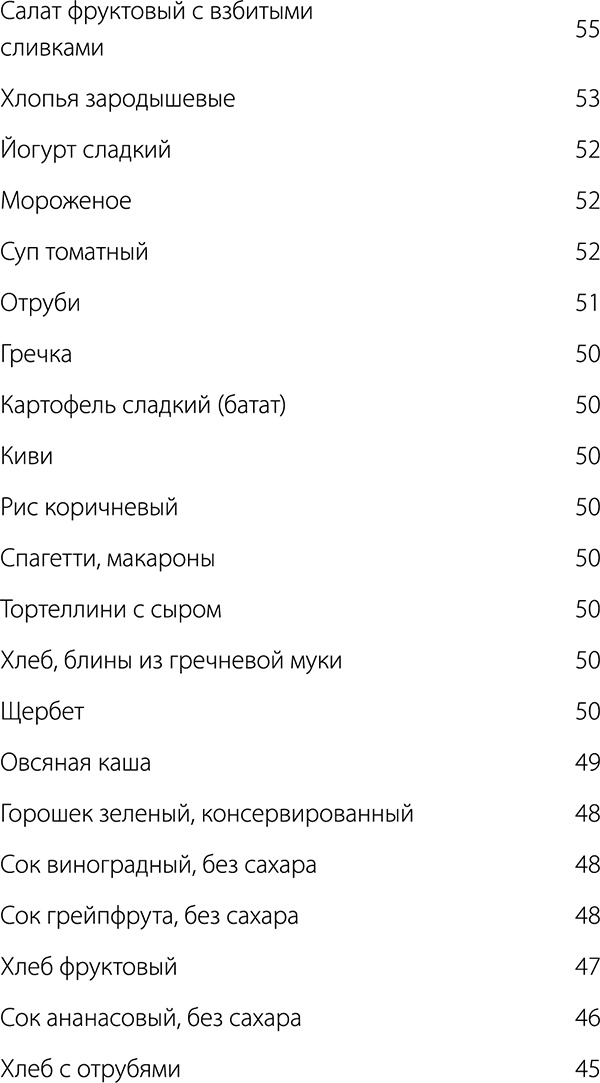 | | |
|---|---|
| Салат фруктовый с взбитыми сливками | 55 |
| Хлопья зародышевые | 53 |
| Йогурт сладкий | 52 |
| Мороженое | 52 |
| Суп томатный | 52 |
| Отруби | 51 |
| Гречка | 50 |
| Картофель сладкий (батат) | 50 |
| Киви | 50 |
| Рис коричневый | 50 |
| Спагетти, макароны | 50 |
| Тортеллини с сыром | 50 |
| Хлеб, блины из гречневой муки | 50 |
| Щербет | 50 |
| Овсяная каша | 49 |
| Горошек зеленый, консервированный | 48 |
| Сок виноградный, без сахара | 48 |
| Сок грейпфрута, без сахара | 48 |
| Хлеб фруктовый | 47 |
| Сок ананасовый, без сахара | 46 |
| Хлеб с отрубями | 45 |